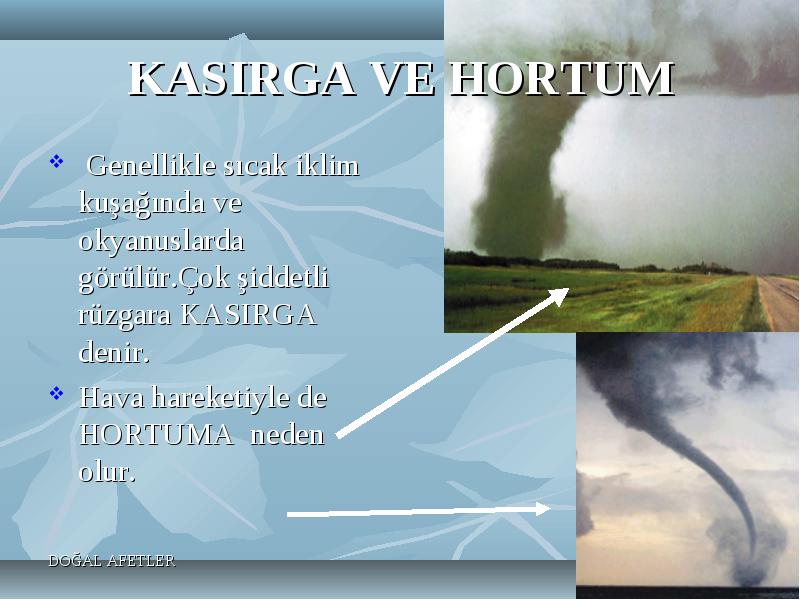 KASIRGA VE HORTUM

❖ Genellikle sıcak iklim kuşağında ve okyanuslarda görülür.Çok şiddetli rüzgara KASIRGA denir.

❖ Hava hareketiyle de HORTUMA neden olur.

DOĞAL AFETLER